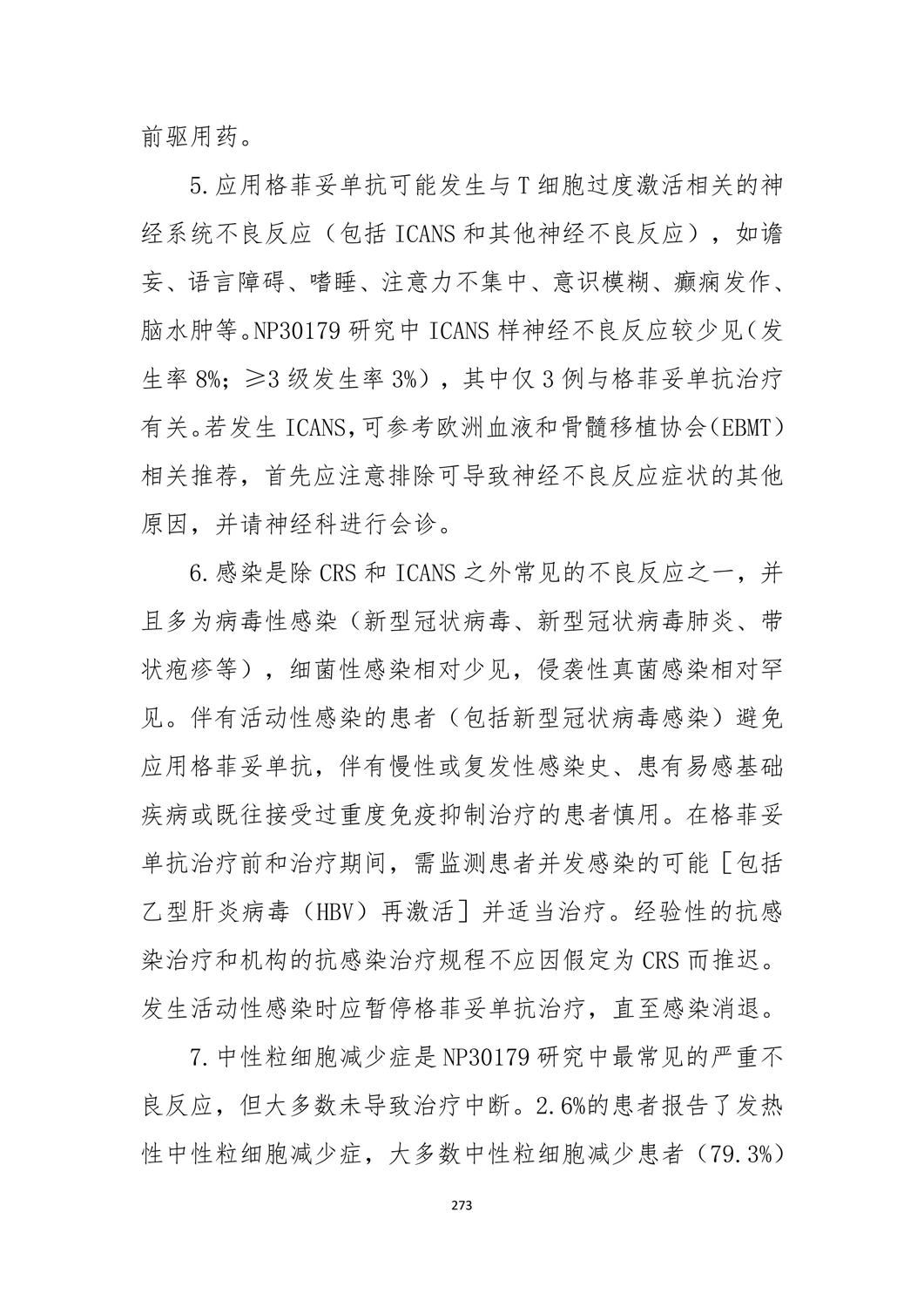 前驱用药。

5.应用格菲妥单抗可能发生与T细胞过度激活相关的神经系统不良反应（包括ICANS和其他神经不良反应），如谵妄、语言障碍、嗜睡、注意力不集中、意识模糊、癫痫发作、脑水肿等。NP30179研究中ICANS样神经不良反应较少见（发生率8%；≥3级发生率3%），其中仅3例与格菲妥单抗治疗有关。若发生ICANS，可参考欧洲血液和骨髓移植协会（EBMT）相关推荐，首先应注意排除可导致神经不良反应症状的其他原因，并请神经科进行会诊。

6.感染是除CRS和ICANS之外常见的不良反应之一，并且多为病毒性感染（新型冠状病毒、新型冠状病毒肺炎、带状疱疹等），细菌性感染相对少见，侵袭性真菌感染相对罕见。伴有活动性感染的患者（包括新型冠状病毒感染）避免应用格菲妥单抗，伴有慢性或复发性感染史、患有易感基础疾病或既往接受过重度免疫抑制治疗的患者慎用。在格菲妥单抗治疗前和治疗期间，需监测患者并发感染的可能［包括乙型肝炎病毒（HBV）再激活］并适当治疗。经验性的抗感染治疗和机构的抗感染治疗规程不应因假定为CRS而推迟。发生活动性感染时应暂停格菲妥单抗治疗，直至感染消退。

7.中性粒细胞减少症是NP30179研究中最常见的严重不良反应，但大多数未导致治疗中断。2.6%的患者报告了发热性中性粒细胞减少症，大多数中性粒细胞减少患者（79.3%）

273